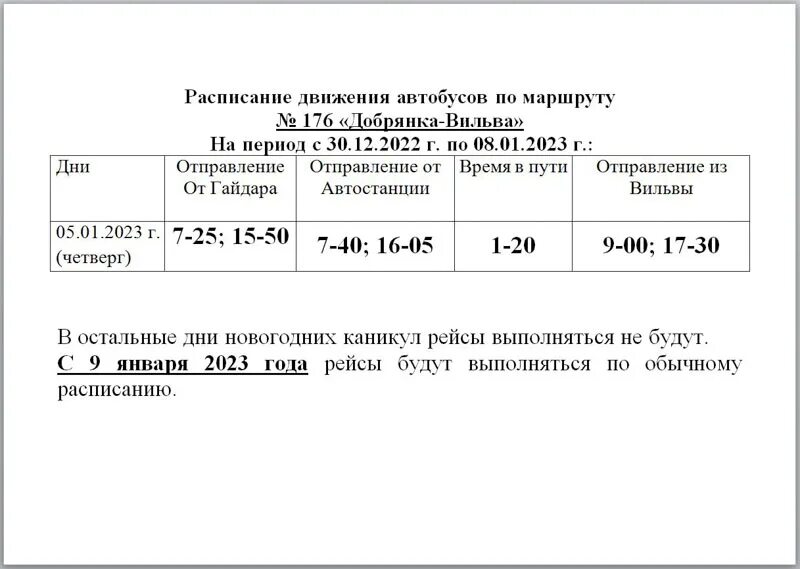 Расписание движения автобусов по маршруту
№ 176 «Добрянка-Вильва»
На период с 30.12.2022 г. по 08.01.2023 г.:

| Дни | Отправление От Гайдара | Отправление от Автостанции | Время в пути | Отправление из Вильвы |
|---|---|---|---|---|
| 05.01.2023 г. (четверг) | 7-25; 15-50 | 7-40; 16-05 | 1-20 | 9-00; 17-30 |

В остальные дни новогодних каникул рейсы выполняться не будут.
С 9 января 2023 года рейсы будут выполняться по обычному расписанию.